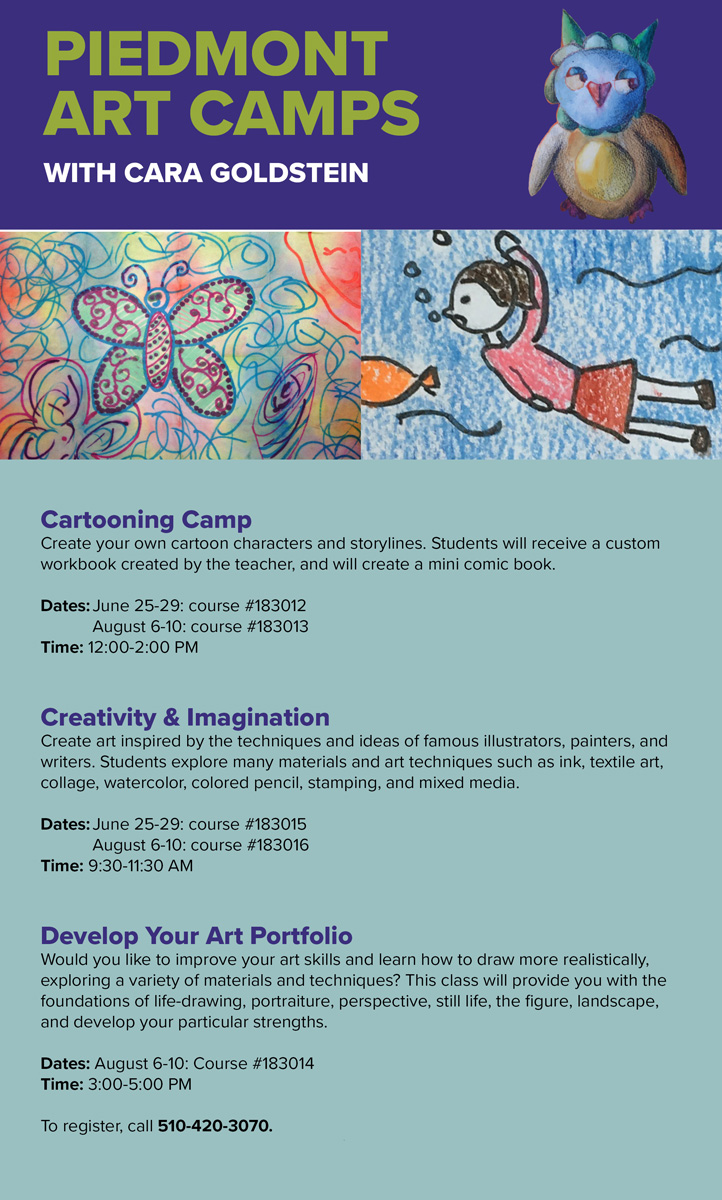 PIEDMONT ART CAMPS

WITH CARA GOLDSTEIN

Cartooning Camp

Create your own cartoon characters and storylines. Students will receive a custom workbook created by the teacher, and will create a mini comic book.

Dates: June 25-29: course #183012
August 6-10: course #183013
Time: 12:00-2:00 PM

Creativity & Imagination

Create art inspired by the techniques and ideas of famous illustrators, painters, and writers. Students explore many materials and art techniques such as ink, textile art, collage, watercolor, colored pencil, stamping, and mixed media.

Dates: June 25-29: course #183015
August 6-10: course #183016
Time: 9:30-11:30 AM

Develop Your Art Portfolio

Would you like to improve your art skills and learn how to draw more realistically, exploring a variety of materials and techniques? This class will provide you with the foundations of life-drawing, portraiture, perspective, still life, the figure, landscape, and develop your particular strengths.

Dates: August 6-10: Course #183014
Time: 3:00-5:00 PM

To register, call 510-420-3070.